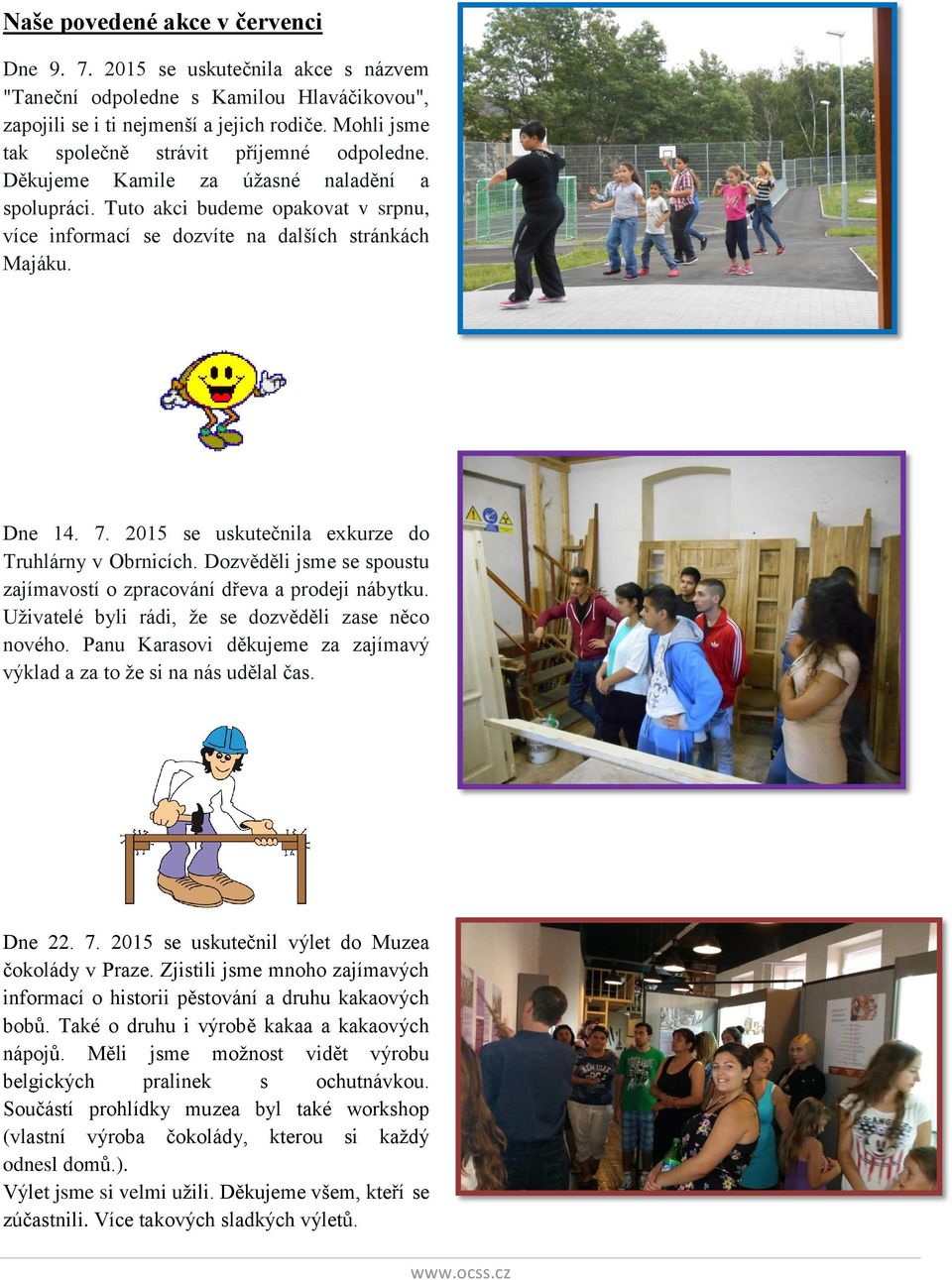 Naše povedené akce v červenci

Dne 9. 7. 2015 se uskutečnila akce s názvem "Taneční odpoledne s Kamilou Hlaváčikovou", zapojili se i ti nejmenší a jejich rodiče. Mohli jsme tak společně strávit příjemné odpoledne. Děkujeme Kamile za úžasné naladění a spolupráci. Tuto akci budeme opakovat v srpnu, více informací se dozvíte na dalších stránkách Majáku.

Dne 14. 7. 2015 se uskutečnila exkurze do Truhlárny v Obrnicích. Dozvěděli jsme se spoustu zajímavostí o zpracování dřeva a prodeji nábytku. Uživatelé byli rádi, že se dozvěděli zase něco nového. Panu Karasovi děkujeme za zajímavý výklad a za to že si na nás udělal čas.

Dne 22. 7. 2015 se uskutečnil výlet do Muzea čokolády v Praze. Zjistili jsme mnoho zajímavých informací o historii pěstování a druhu kakaových bobů. Také o druhu i výrobě kakaa a kakaových nápojů. Měli jsme možnost vidět výrobu belgických pralinek s ochutnávkou. Součástí prohlídky muzea byl také workshop (vlastní výroba čokolády, kterou si každý odnesl domů.).
Výlet jsme si velmi užili. Děkujeme všem, kteří se zúčastnili. Více takových sladkých výletů.

www.ocss.cz